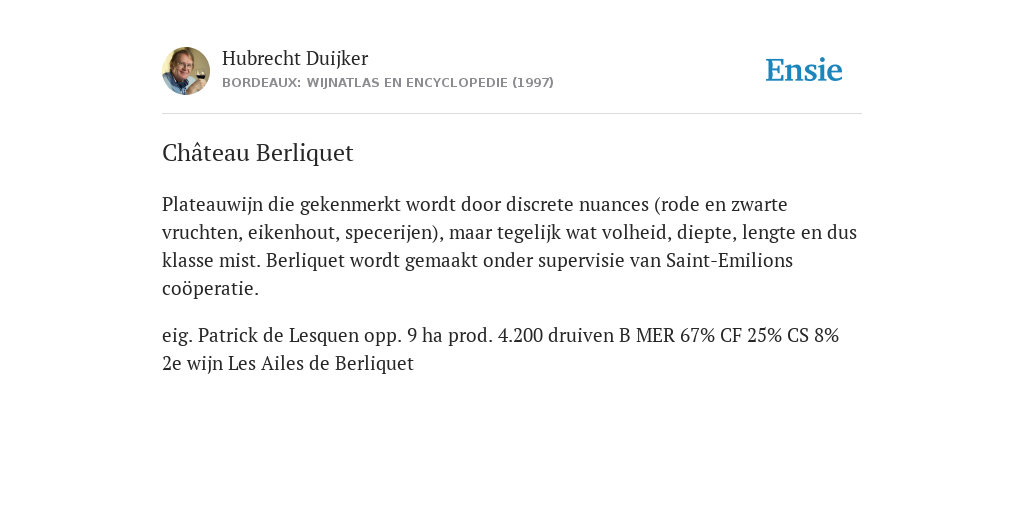 Hubrecht Duijker
BORDEAUX: WIJNATLAS EN ENCYCLOPEDIE (1997)

Ensie

Château Berliquet

Plateauwijn die gekenmerkt wordt door discrete nuances (rode en zwarte vruchten, eikenhout, specerijen), maar tegelijk wat volheid, diepte, lengte en dus klasse mist. Berliquet wordt gemaakt onder supervisie van Saint-Emilions coöperatie.

eig. Patrick de Lesquen opp. 9 ha prod. 4.200 druiven B MER 67% CF 25% CS 8% 2e wijn Les Ailes de Berliquet